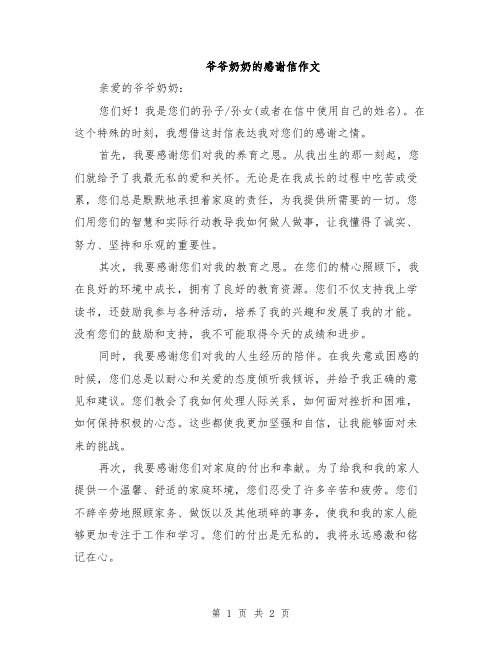 爷爷奶奶的感谢信作文

亲爱的爷爷奶奶：

您们好！我是您们的孙子/孙女(或者在信中使用自己的姓名)。在这个特殊的时刻，我想借这封信表达我对您们的感谢之情。

首先，我要感谢您们对我的养育之恩。从我出生的那一刻起，您们就给予了我最无私的爱和关怀。无论是在我成长的过程中吃苦或受累，您们总是默默地承担着家庭的责任，为我提供所需要的一切。您们用您们的智慧和实际行动教导我如何做人做事，让我懂得了诚实、努力、坚持和乐观的重要性。

其次，我要感谢您们对我的教育之恩。在您们的精心照顾下，我在良好的环境中成长，拥有了良好的教育资源。您们不仅支持我上学读书，还鼓励我参与各种活动，培养了我的兴趣和发展了我的才能。没有您们的鼓励和支持，我不可能取得今天的成绩和进步。

同时，我要感谢您们对我的人生经历的陪伴。在我失意或困惑的时候，您们总是以耐心和关爱的态度倾听我倾诉，并给予我正确的意见和建议。您们教会了我如何处理人际关系，如何面对挫折和困难，如何保持积极的心态。这些都使我更加坚强和自信，让我能够面对未来的挑战。

再次，我要感谢您们对家庭的付出和奉献。为了给我和我的家人提供一个温馨、舒适的家庭环境，您们忍受了许多辛苦和疲劳。您们不辞辛劳地照顾家务、做饭以及其他琐碎的事务，使我和我的家人能够更加专注于工作和学习。您们的付出是无私的，我将永远感激和铭记在心。

第 1 页 共 2 页